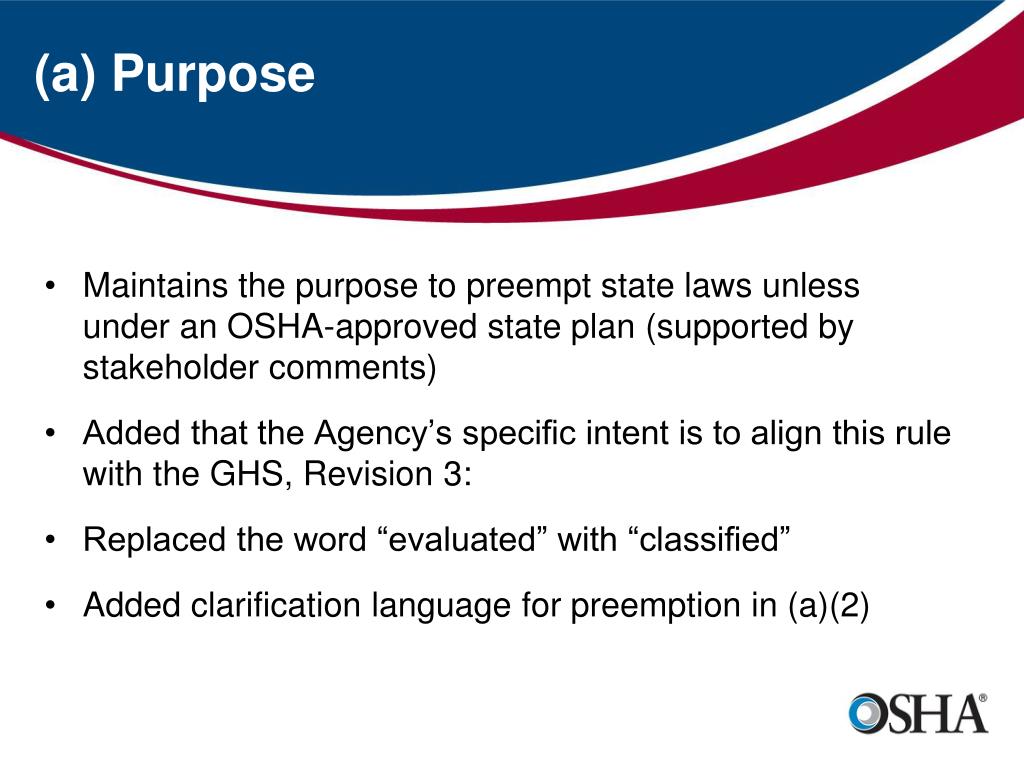 (a) Purpose

• Maintains the purpose to preempt state laws unless under an OSHA-approved state plan (supported by stakeholder comments)

• Added that the Agency’s specific intent is to align this rule with the GHS, Revision 3:

• Replaced the word “evaluated” with “classified”

• Added clarification language for preemption in (a)(2)

OSHA®